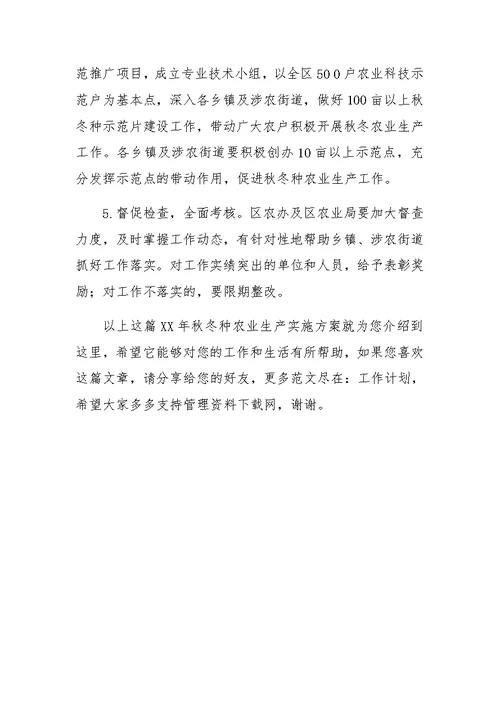 范推广项目，成立专业技术小组，以全区 50 0 户农业科技示范户为基本点，深入各乡镇及涉农街道，做好 100 亩以上秋冬种示范片建设工作，带动广大农户积极开展秋冬农业生产工作。各乡镇及涉农街道要积极创办 10 亩以上示范点，充分发挥示范点的带动作用，促进秋冬种农业生产工作。

5. 督促检查，全面考核。区农办及区农业局要加大督查力度，及时掌握工作动态，有针对性地帮助乡镇、涉农街道抓好工作落实。对工作实绩突出的单位和人员，给予表彰奖励；对工作不落实的，要限期整改。

以上这篇 XX 年秋冬种农业生产实施方案就为您介绍到这里，希望它能够对您的工作和生活有所帮助，如果您喜欢这篇文章，请分享给您的好友，更多范文尽在：工作计划，希望大家多多支持管理资料下载网，谢谢。